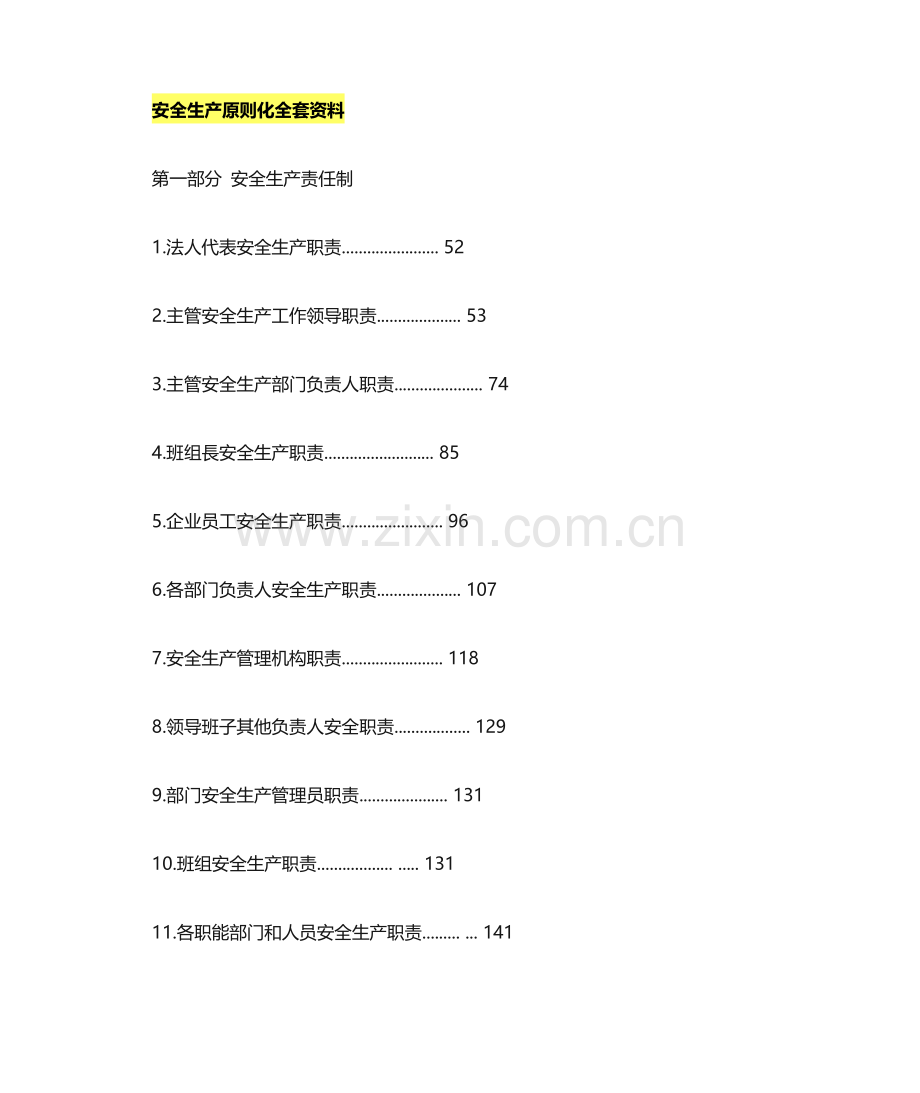 安全生产原则化全套资料

第一部分 安全生产责任制

1.法人代表安全生产职责 52

2.主管安全生产工作领导职责 53

3.主管安全生产部门负责人职责 74

4.班组長安全生产职责 85

5.企业员工安全生产职责 96

6.各部门负责人安全生产职责 107

7.安全生产管理机构职责 118

8.领导班子其他负责人安全职责 129

9.部门安全生产管理员职责 131

10.班组安全生产职责 131

11.各职能部门和人员安全生产职责 141

www.zixin.com.cn